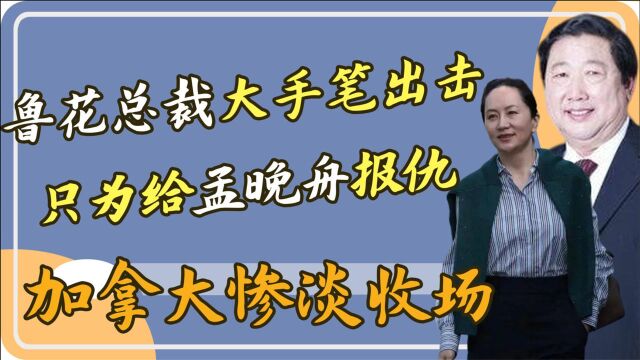 鲁花总裁大手笔出击
只为给孟晚舟报仇
加拿大惨淡收场